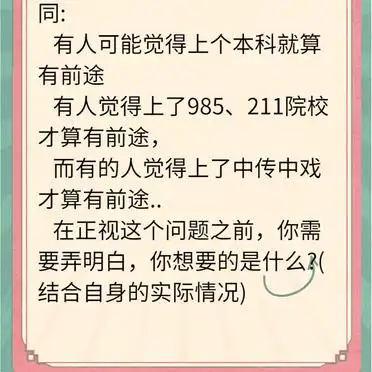 同:

有人可能觉得上个本科就算有前途

有人觉得上了985、211院校才算有前途，

而有的人觉得上了中传中戏才算有前途..

在正视这个问题之前，你需要弄明白，你想要的是什么?(结合自身的实际情况)